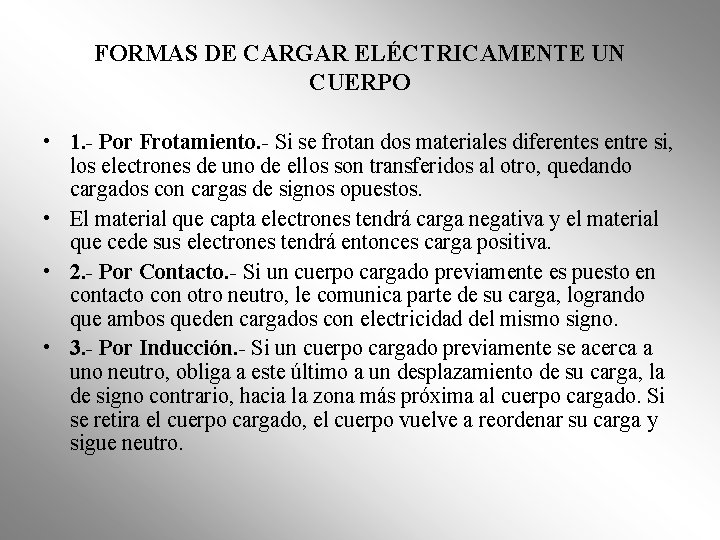 FORMAS DE CARGAR ELÉCTRICAMENTE UN CUERPO

• 1.- Por Frotamiento.- Si se frotan dos materiales diferentes entre si, los electrones de uno de ellos son transferidos al otro, quedando cargados con cargas de signos opuestos.

• El material que capta electrones tendrá carga negativa y el material que cede sus electrones tendrá entonces carga positiva.

• 2.- Por Contacto.- Si un cuerpo cargado previamente es puesto en contacto con otro neutro, le comunica parte de su carga, logrando que ambos queden cargados con electricidad del mismo signo.

• 3.- Por Inducción.- Si un cuerpo cargado previamente se acerca a uno neutro, obliga a este último a un desplazamiento de su carga, la de signo contrario, hacia la zona más próxima al cuerpo cargado. Si se retira el cuerpo cargado, el cuerpo vuelve a reordenar su carga y sigue neutro.